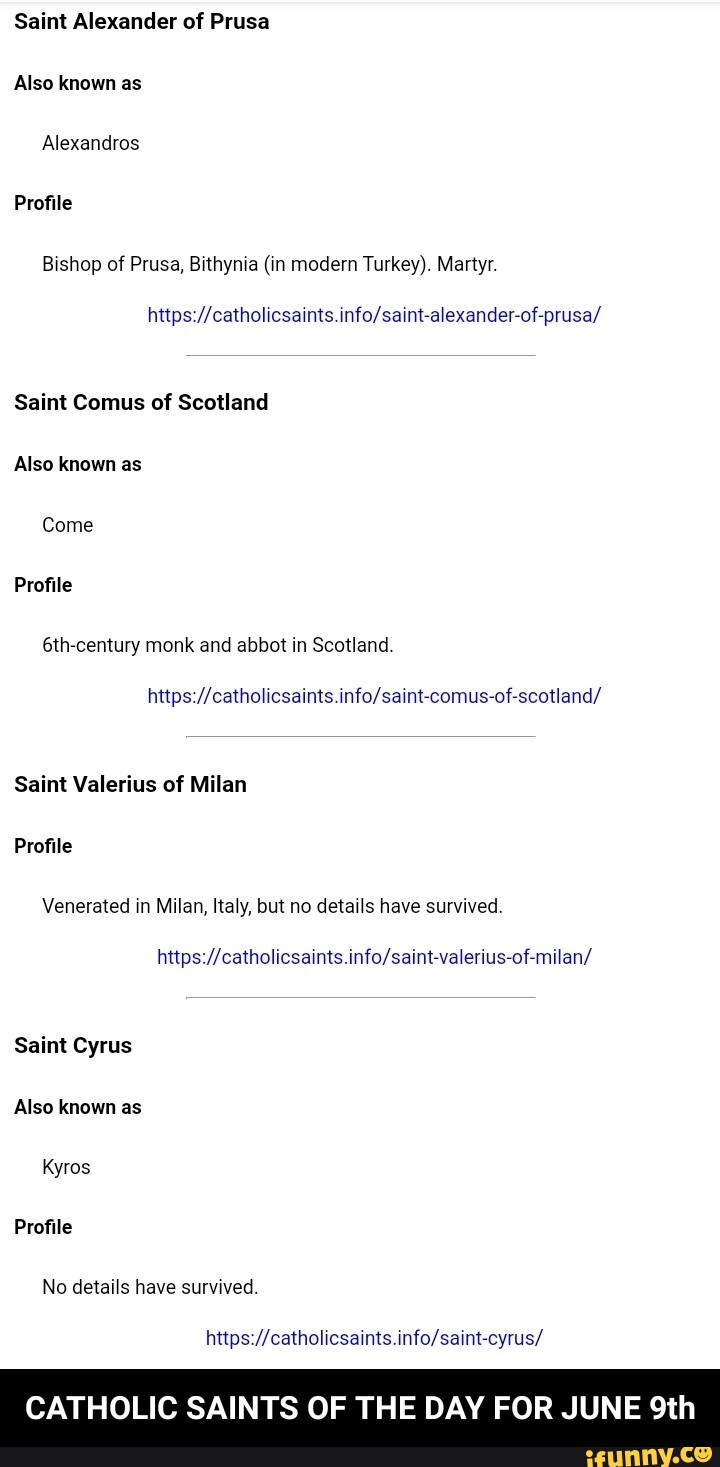 Saint Alexander of Prusa

Also known as

Alexandros

Profile

Bishop of Prusa, Bithynia (in modern Turkey). Martyr.

https://catholicsaints.info/saint-alexander-of-prusa/

Saint Comus of Scotland

Also known as

Come

Profile

6th-century monk and abbot in Scotland.

https://catholicsaints.info/saint-comus-of-scotland/

Saint Valerius of Milan

Profile

Venerated in Milan, Italy, but no details have survived.

https://catholicsaints.info/saint-valerius-of-milan/

Saint Cyrus

Also known as

Kyros

Profile

No details have survived.

https://catholicsaints.info/saint-cyrus/

CATHOLIC SAINTS OF THE DAY FOR JUNE 9th

ifunny.co